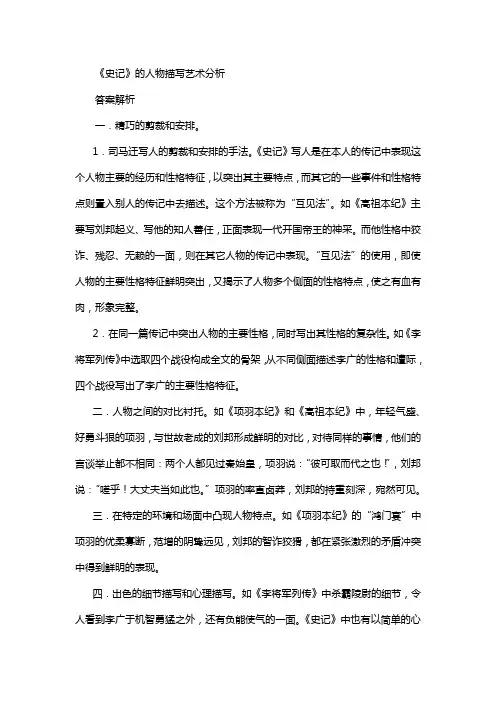 《史记》的人物描写艺术分析

答案解析

一．精巧的剪裁和安排。

1．司马迁写人的剪裁和安排的手法。《史记》写人是在本人的传记中表现这个人物主要的经历和性格特征，以突出其主要特点，而其它的一些事件和性格特点则置入别人的传记中去描述。这个方法被称为“互见法”。如《高祖本纪》主要写刘邦起义、写他的知人善任，正面表现一代开国帝王的神采。而他性格中狡诈、残忍、无赖的一面，则在其它人物的传记中表现。“互见法”的使用，即使人物的主要性格特征鲜明突出，又揭示了人物多个侧面的性格特点，使之有血有肉，形象完整。

2．在同一篇传记中突出人物的主要性格，同时写出其性格的复杂性。如《李将军列传》中选取四个战役构成全文的骨架，从不同侧面描述李广的性格和遭际，四个战役写出了李广的主要性格特征。

二．人物之间的对比衬托。如《项羽本纪》和《高祖本纪》中，年轻气盛、好勇斗狠的项羽，与世故老成的刘邦形成鲜明的对比，对待同样的事情，他们的言谈举止都不相同：两个人都见过秦始皇，项羽说：“彼可取而代之也！”，刘邦说：“嗟乎！大丈夫当如此也。”项羽的率直卤莽，刘邦的持重刻深，宛然可见。

三．在特定的环境和场面中凸现人物特点。如《项羽本纪》的“鸿门宴”中项羽的优柔寡断，范增的阴鸷远见，刘邦的智诈狡猾，都在紧张激烈的矛盾冲突中得到鲜明的表现。

四．出色的细节描写和心理描写。如《李将军列传》中杀霸陵尉的细节，令人看到李广于机智勇猛之外，还有负能使气的一面。《史记》中也有以简单的心